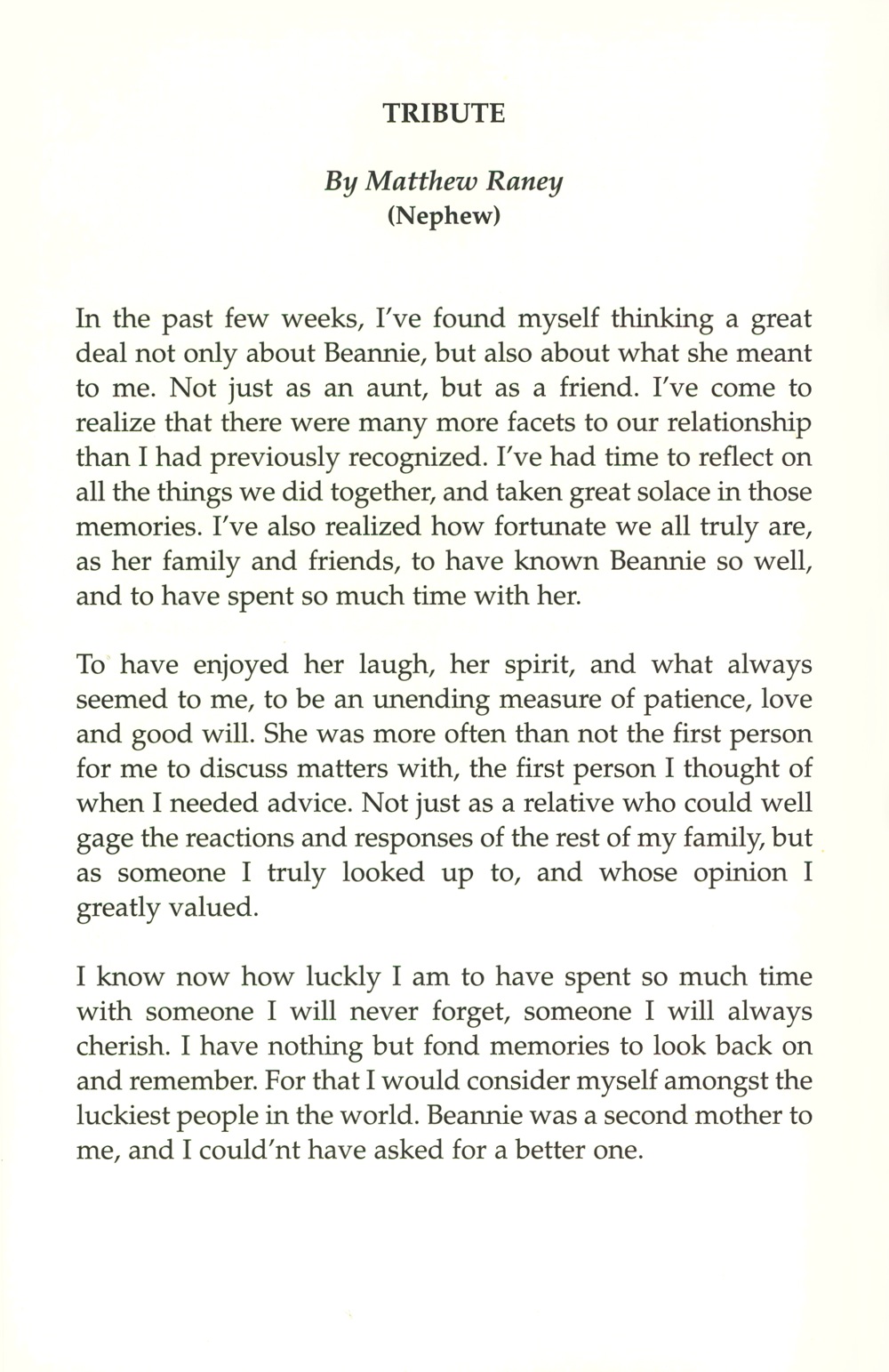 TRIBUTE

By Matthew Raney
(Nephew)

In the past few weeks, I've found myself thinking a great deal not only about Beannie, but also about what she meant to me. Not just as an aunt, but as a friend. I've come to realize that there were many more facets to our relationship than I had previously recognized. I've had time to reflect on all the things we did together, and taken great solace in those memories. I've also realized how fortunate we all truly are, as her family and friends, to have known Beannie so well, and to have spent so much time with her.

To have enjoyed her laugh, her spirit, and what always seemed to me, to be an unending measure of patience, love and good will. She was more often than not the first person for me to discuss matters with, the first person I thought of when I needed advice. Not just as a relative who could well gage the reactions and responses of the rest of my family, but as someone I truly looked up to, and whose opinion I greatly valued.

I know now how luckly I am to have spent so much time with someone I will never forget, someone I will always cherish. I have nothing but fond memories to look back on and remember. For that I would consider myself amongst the luckiest people in the world. Beannie was a second mother to me, and I could'nt have asked for a better one.